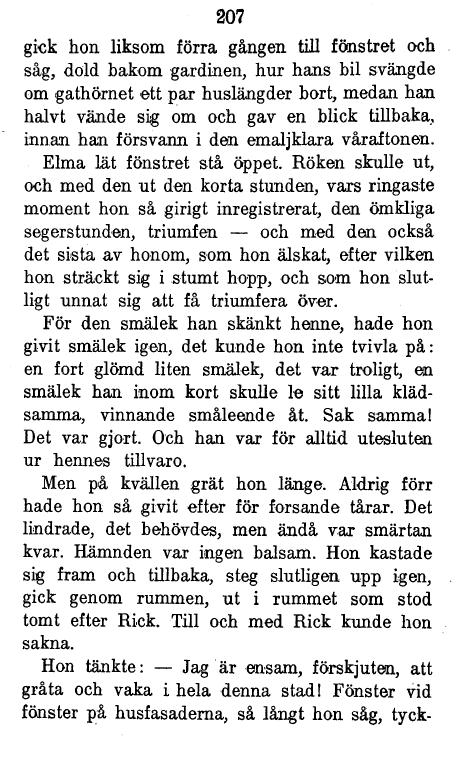 207

gick hon liksom förra gången till fönstret och såg, dold bakom gardinen, hur hans bil svängde om gathörnet ett par huslängder bort, medan han halvt vände sig om och gav en blick tillbaka, innan han försvann i den emaljklara våraftonen.

Elma lät fönstret stå öppet. Röken skulle ut, och med den ut den korta stunden, vars ringaste moment hon så girigt inregistrerat, den ömkliga segerstunden, triumfen — och med den också det sista av honom, som hon älskat, efter vilken hon sträckt sig i stumt hopp, och som hon slutligt unnat sig att få triumfera över.

För den smälek han skänkt henne, hade hon givit smälek igen, det kunde hon inte tvivla på: en fort glömd liten smälek, det var troligt, en smälek han inom kort skulle le sitt lilla klädsamma, vinnande småleende åt. Sak samma! Det var gjort. Och han var för alltid utesluten ur hennes tillvaro.

Men på kvällen grät hon länge. Aldrig förr hade hon så givit efter för forsande tårar. Det lindrade, det behövdes, men ändå var smärtan kvar. Hämnden var ingen balsam. Hon kastade sig fram och tillbaka, steg slutligen upp igen, gick genom rummen, ut i rummet som stod tomt efter Rick. Till och med Rick kunde hon sakna.

Hon tänkte: — Jag är ensam, förskjuten, att gråta och vaka i hela denna stad! Fönster vid fönster på husfasaderna, så långt hon såg, tyck-